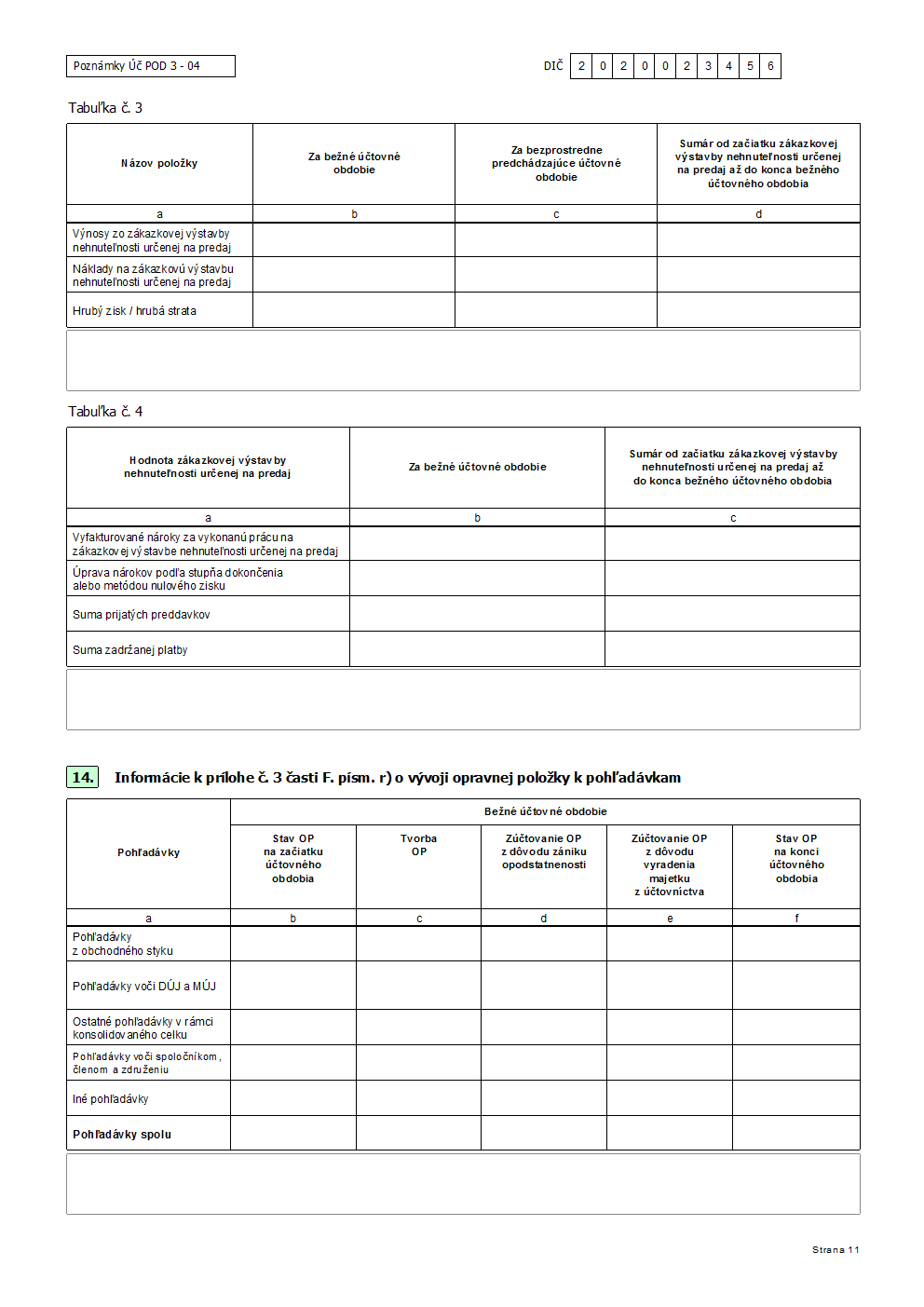 Poznámky Úč POD 3 - 04

DIČ 2 0 2 0 0 2 3 4 5 6

Tabuľka č. 3

| Názov položky | Za bežné účtovné obdobie | Za bezprostredne predchádzajúce účtovné obdobie | Sumár od začiatku zákazkovej výstavby nehnuteľnosti určenej na predaj až do konca bežného účtovného obdobia |
|---|---|---|---|
| a | b | c | d |
| Výnosy zo zákazkovej výstavby nehnuteľnosti určenej na predaj | | | |
| Náklady na zákazkovú výstavbu nehnuteľnosti určenej na predaj | | | |
| Hrubý zisk / hrubá strata | | | |

Tabuľka č. 4

| Hodnota zákazkovej výstavby nehnuteľnosti určenej na predaj | Za bežné účtovné obdobie | Sumár od začiatku zákazkovej výstavby nehnuteľnosti určenej na predaj až do konca bežného účtovného obdobia |
|---|---|---|
| a | b | c |
| Vyfakturované nároky za vykonanú prácu na zákazkovej výstavbe nehnuteľnosti určenej na predaj | | |
| Úprava nárokov podľa stupňa dokončenia alebo metódou nulového zisku | | |
| Suma prijatých preddavkov | | |
| Suma zadržanej platby | | |

14. Informácie k prílohe č. 3 časti F. písm. r) o vývoji opravnej položky k pohľadávkam

| Pohľadávky | Bežné účtovné obdobie | | | | |
|---|---|---|---|---|---|
| | Stav OP na začiatku účtovného obdobia | Tvorba OP | Zúčtovanie OP z dôvodu zániku opodstatnenosti | Zúčtovanie OP z dôvodu vyradenia majetku z účtovníctva | Stav OP na konci účtovného obdobia |
| a | b | c | d | e | f |
| Pohľadávky z obchodného styku | | | | | |
| Pohľadávky voči DÚJ a MÚJ | | | | | |
| Ostatné pohľadávky v rámci konsolidovaného celku | | | | | |
| Pohľadávky voči spoločníkom, členom a združeniu | | | | | |
| Iné pohľadávky | | | | | |
| Pohľadávky spolu | | | | | |

Strana 11